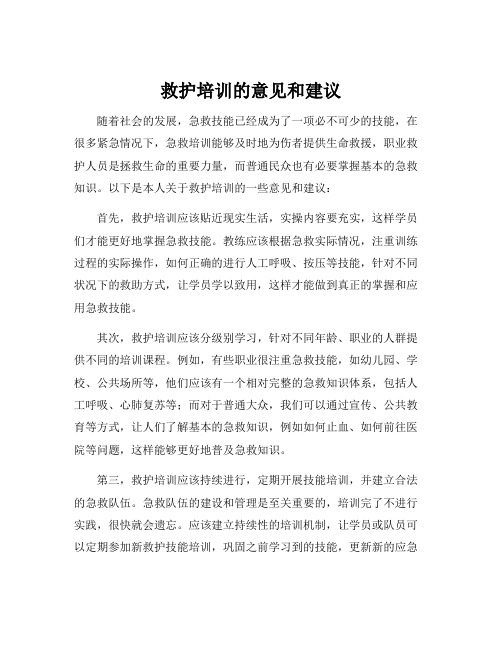 救护培训的意见和建议

随着社会的发展，急救技能已经成为了一项必不可少的技能，在很多紧急情况下，急救培训能够及时地为伤者提供生命救援，职业救护人员是拯救生命的重要力量，而普通民众也有必要掌握基本的急救知识。以下是本人关于救护培训的一些意见和建议：

首先，救护培训应该贴近现实生活，实操内容要充实，这样学员们才能更好地掌握急救技能。教练应该根据急救实际情况，注重训练过程的实际操作，如何正确的进行人工呼吸、按压等技能，针对不同状况下的救助方式，让学员学以致用，这样才能做到真正的掌握和应用急救技能。

其次，救护培训应该分级别学习，针对不同年龄、职业的人群提供不同的培训课程。例如，有些职业很注重急救技能，如幼儿园、学校、公共场所等，他们应该有一个相对完整的急救知识体系，包括人工呼吸、心肺复苏等；而对于普通大众，我们可以通过宣传、公共教育等方式，让人们了解基本的急救知识，例如如何止血、如何前往医院等问题，这样能够更好地普及急救知识。

第三，救护培训应该持续进行，定期开展技能培训，并建立合法的急救队伍。急救队伍的建设和管理是至关重要的，培训完了不进行实践，很快就会遗忘。应该建立持续性的培训机制，让学员或队员可以定期参加新救护技能培训，巩固之前学习到的技能，更新新的应急